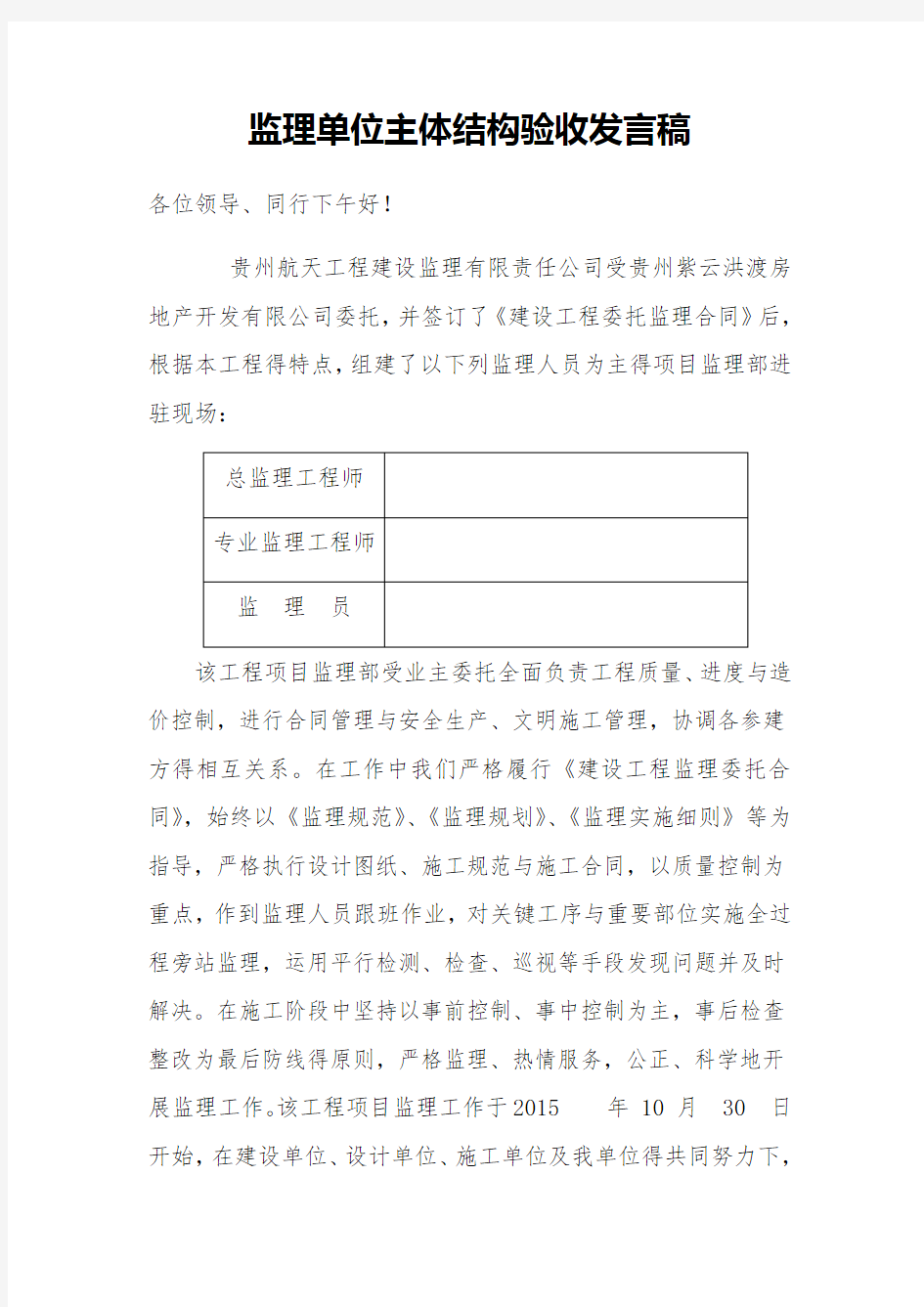 监理单位主体结构验收发言稿

各位领导、同行下午好！

贵州航天工程建设监理有限责任公司受贵州紫云洪渡房地产开发有限公司委托，并签订了《建设工程委托监理合同》后，根据本工程得特点，组建了以下列监理人员为主得项目监理部进驻现场：

| 总监理工程师 | |
|---|---|
| 专业监理工程师 | |
| 监　理　员 | |

该工程项目监理部受业主委托全面负责工程质量、进度与造价控制，进行合同管理与安全生产、文明施工管理，协调各参建方得相互关系。在工作中我们严格履行《建设工程监理委托合同》，始终以《监理规范》、《监理规划》、《监理实施细则》等为指导，严格执行设计图纸、施工规范与施工合同，以质量控制为重点，作到监理人员跟班作业，对关键工序与重要部位实施全过程旁站监理，运用平行检测、检查、巡视等手段发现问题并及时解决。在施工阶段中坚持以事前控制、事中控制为主，事后检查整改为最后防线得原则，严格监理、热情服务，公正、科学地开展监理工作。该工程项目监理工作于2015　年 10 月　30　日开始，在建设单位、设计单位、施工单位及我单位得共同努力下，